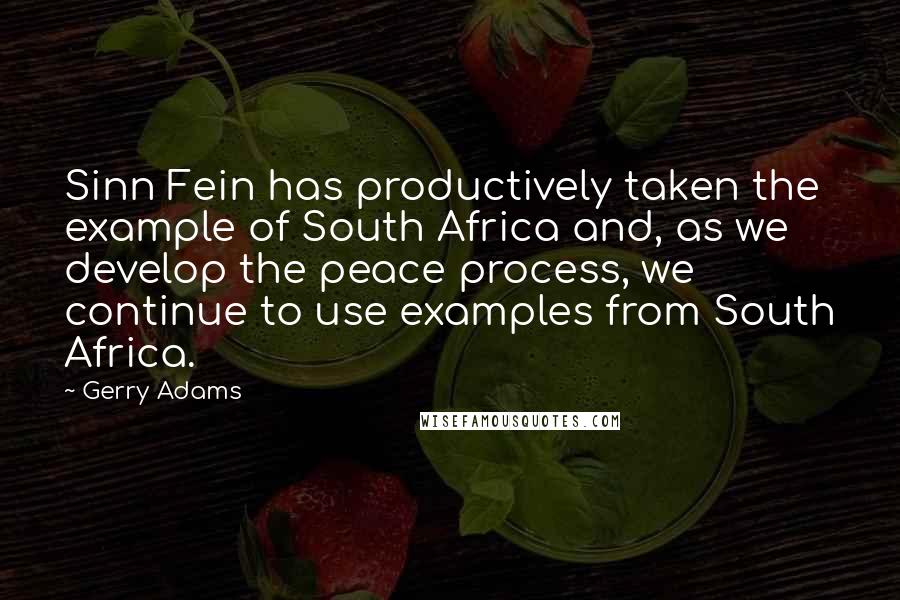 Sinn Fein has productively taken the example of South Africa and, as we develop the peace process, we continue to use examples from South Africa.

~ Gerry Adams

WISEFAMOUSQUOTES.COM